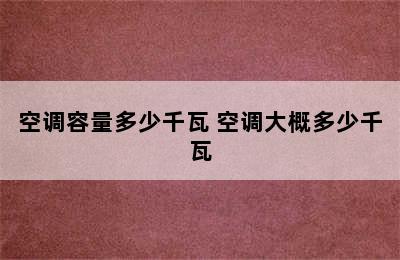 空调容量多少千瓦 空调大概多少千瓦